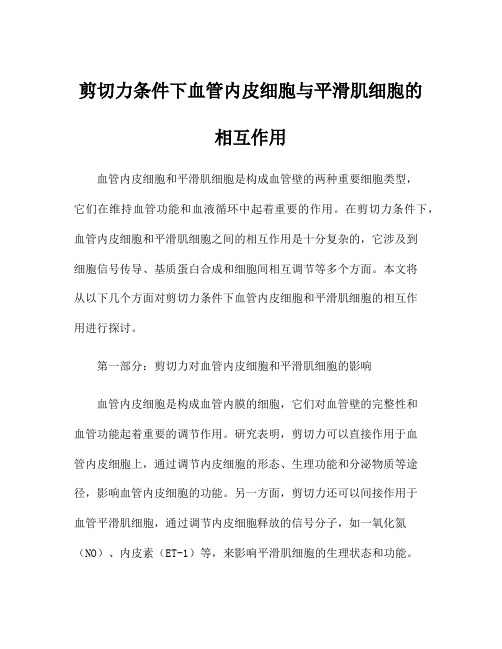 剪切力条件下血管内皮细胞与平滑肌细胞的相互作用

血管内皮细胞和平滑肌细胞是构成血管壁的两种重要细胞类型，它们在维持血管功能和血液循环中起着重要的作用。在剪切力条件下，血管内皮细胞和平滑肌细胞之间的相互作用是十分复杂的，它涉及到细胞信号传导、基质蛋白合成和细胞间相互调节等多个方面。本文将从以下几个方面对剪切力条件下血管内皮细胞和平滑肌细胞的相互作用进行探讨。

第一部分：剪切力对血管内皮细胞和平滑肌细胞的影响

血管内皮细胞是构成血管内膜的细胞，它们对血管壁的完整性和血管功能起着重要的调节作用。研究表明，剪切力可以直接作用于血管内皮细胞上，通过调节内皮细胞的形态、生理功能和分泌物质等途径，影响血管内皮细胞的功能。另一方面，剪切力还可以间接作用于血管平滑肌细胞，通过调节内皮细胞释放的信号分子，如一氧化氮（NO）、内皮素（ET-1）等，来影响平滑肌细胞的生理状态和功能。